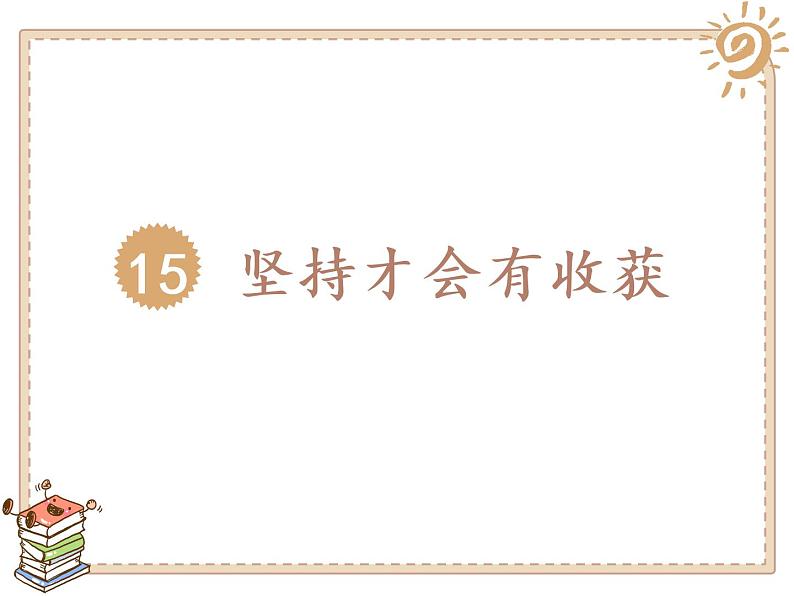 15 坚持才会有收获